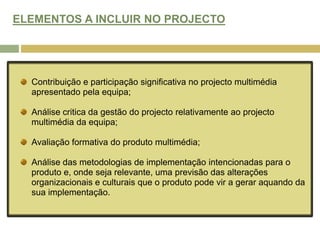 ELEMENTOS A INCLUIR NO PROJECTO

Contribuição e participação significativa no projecto multimédia apresentado pela equipa;

Análise crítica da gestão do projecto relativamente ao projecto multimédia da equipa;

Avaliação formativa do produto multimédia;

Análise das metodologias de implementação intencionadas para o produto e, onde seja relevante, uma previsão das alterações organizacionais e culturais que o produto pode vir a gerar aquando da sua implementação.